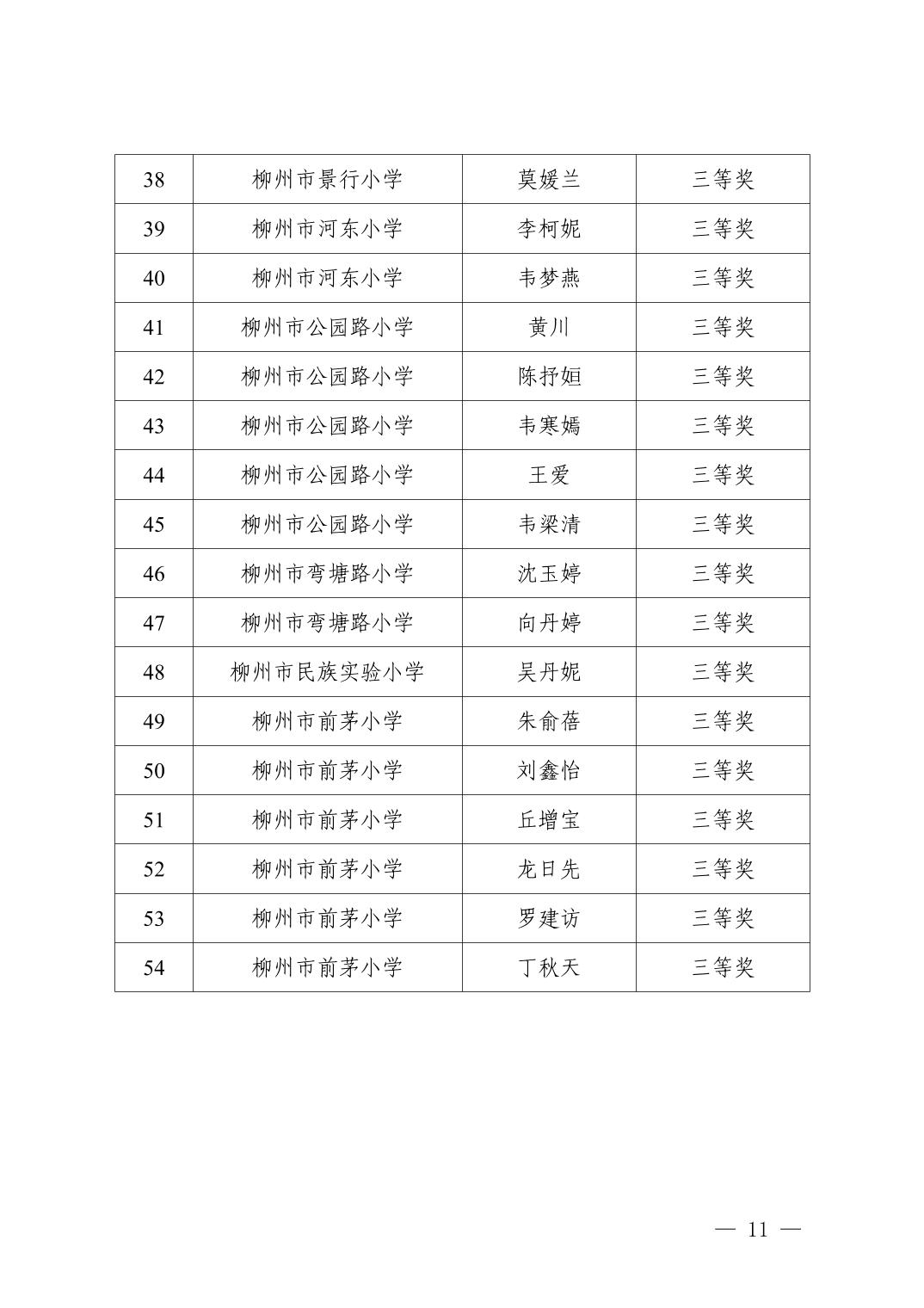 | 38 | 柳州市景行小学 | 莫媛兰 | 三等奖 |
|---|---|---|---|
| 39 | 柳州市河东小学 | 李柯妮 | 三等奖 |
| 40 | 柳州市河东小学 | 韦梦燕 | 三等奖 |
| 41 | 柳州市公园路小学 | 黄川 | 三等奖 |
| 42 | 柳州市公园路小学 | 陈抒姮 | 三等奖 |
| 43 | 柳州市公园路小学 | 韦寒嫣 | 三等奖 |
| 44 | 柳州市公园路小学 | 王爱 | 三等奖 |
| 45 | 柳州市公园路小学 | 韦梁清 | 三等奖 |
| 46 | 柳州市弯塘路小学 | 沈玉婷 | 三等奖 |
| 47 | 柳州市弯塘路小学 | 向丹婷 | 三等奖 |
| 48 | 柳州市民族实验小学 | 吴丹妮 | 三等奖 |
| 49 | 柳州市前茅小学 | 朱俞蓓 | 三等奖 |
| 50 | 柳州市前茅小学 | 刘鑫怡 | 三等奖 |
| 51 | 柳州市前茅小学 | 丘增宝 | 三等奖 |
| 52 | 柳州市前茅小学 | 龙日先 | 三等奖 |
| 53 | 柳州市前茅小学 | 罗建访 | 三等奖 |
| 54 | 柳州市前茅小学 | 丁秋天 | 三等奖 |

— 11 —